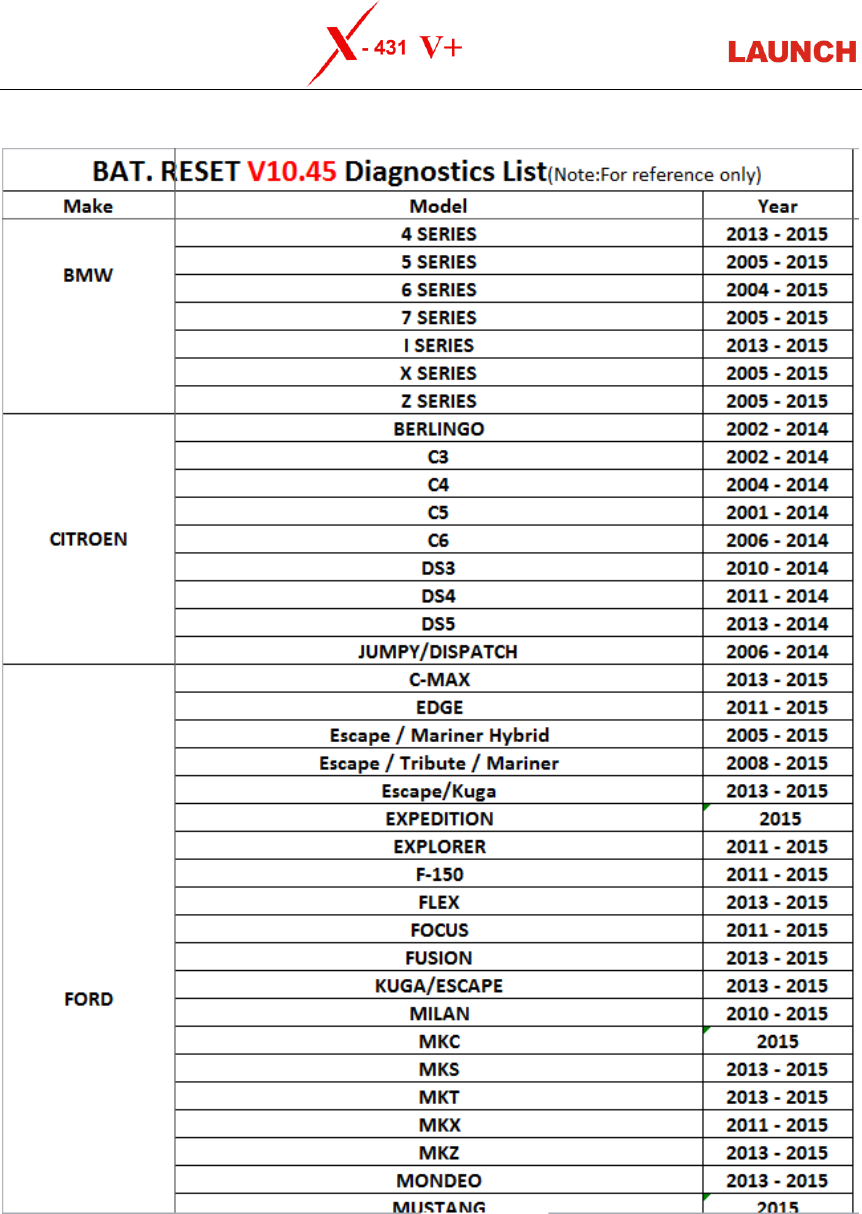 X - 431 V+ LAUNCH

BAT. RESET V10.45 Diagnostics List(Note:For reference only)

| Make | Model | Year |
|---|---|---|
| BMW | 4 SERIES | 2013 - 2015 |
| | 5 SERIES | 2005 - 2015 |
| | 6 SERIES | 2004 - 2015 |
| | 7 SERIES | 2005 - 2015 |
| | I SERIES | 2013 - 2015 |
| | X SERIES | 2005 - 2015 |
| | Z SERIES | 2005 - 2015 |
| CITROEN | BERLINGO | 2002 - 2014 |
| | C3 | 2002 - 2014 |
| | C4 | 2004 - 2014 |
| | C5 | 2001 - 2014 |
| | C6 | 2006 - 2014 |
| | DS3 | 2010 - 2014 |
| | DS4 | 2011 - 2014 |
| | DS5 | 2013 - 2014 |
| | JUMPY/DISPATCH | 2006 - 2014 |
| FORD | C-MAX | 2013 - 2015 |
| | EDGE | 2011 - 2015 |
| | Escape / Mariner Hybrid | 2005 - 2015 |
| | Escape / Tribute / Mariner | 2008 - 2015 |
| | Escape/Kuga | 2013 - 2015 |
| | EXPEDITION | 2015 |
| | EXPLORER | 2011 - 2015 |
| | F-150 | 2011 - 2015 |
| | FLEX | 2013 - 2015 |
| | FOCUS | 2011 - 2015 |
| | FUSION | 2013 - 2015 |
| | KUGA/ESCAPE | 2013 - 2015 |
| | MILAN | 2010 - 2015 |
| | MKC | 2015 |
| | MKS | 2013 - 2015 |
| | MKT | 2013 - 2015 |
| | MKX | 2011 - 2015 |
| | MKZ | 2013 - 2015 |
| | MONDEO | 2013 - 2015 |
| | MUSTANG | 2015 |